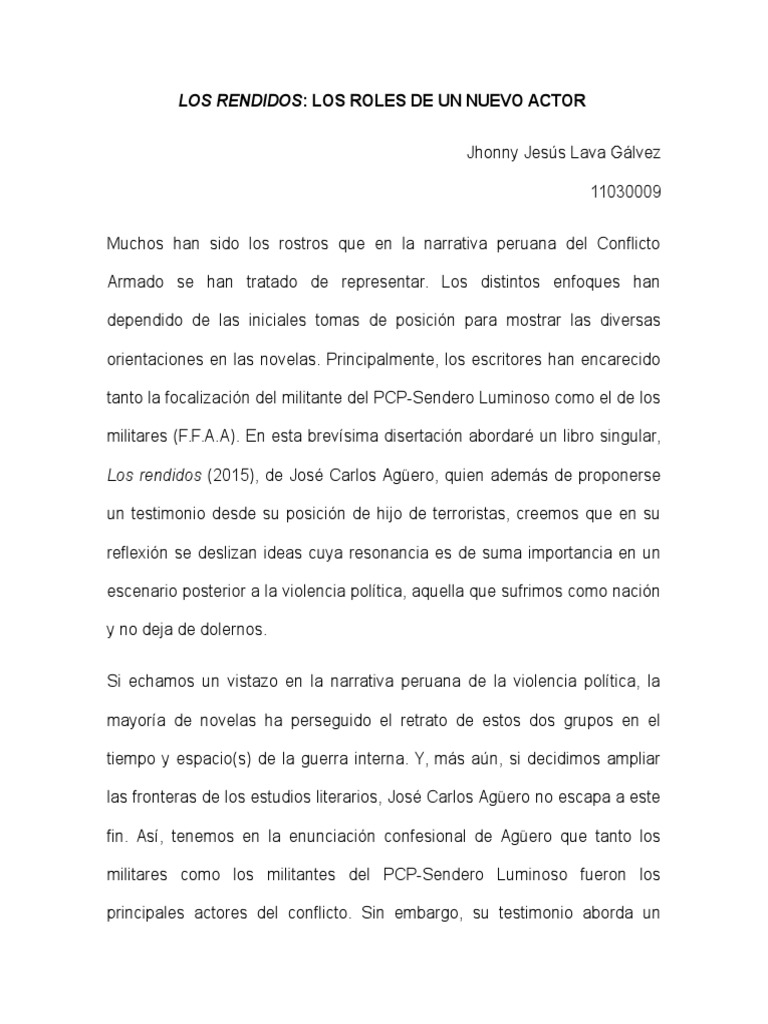 LOS RENDIDOS: LOS ROLES DE UN NUEVO ACTOR

Jhonny Jesús Lava Gálvez

11030009

Muchos han sido los rostros que en la narrativa peruana del Conflicto Armado se han tratado de representar. Los distintos enfoques han dependido de las iniciales tomas de posición para mostrar las diversas orientaciones en las novelas. Principalmente, los escritores han encarecido tanto la focalización del militante del PCP-Sendero Luminoso como el de los militares (F.F.A.A). En esta brevísima disertación abordaré un libro singular, Los rendidos (2015), de José Carlos Agüero, quien además de proponerse un testimonio desde su posición de hijo de terroristas, creemos que en su reflexión se deslizan ideas cuya resonancia es de suma importancia en un escenario posterior a la violencia política, aquella que sufrimos como nación y no deja de dolernos.

Si echamos un vistazo en la narrativa peruana de la violencia política, la mayoría de novelas ha perseguido el retrato de estos dos grupos en el tiempo y espacio(s) de la guerra interna. Y, más aún, si decidimos ampliar las fronteras de los estudios literarios, José Carlos Agüero no escapa a este fin. Así, tenemos en la enunciación confesional de Agüero que tanto los militares como los militantes del PCP-Sendero Luminoso fueron los principales actores del conflicto. Sin embargo, su testimonio aborda un